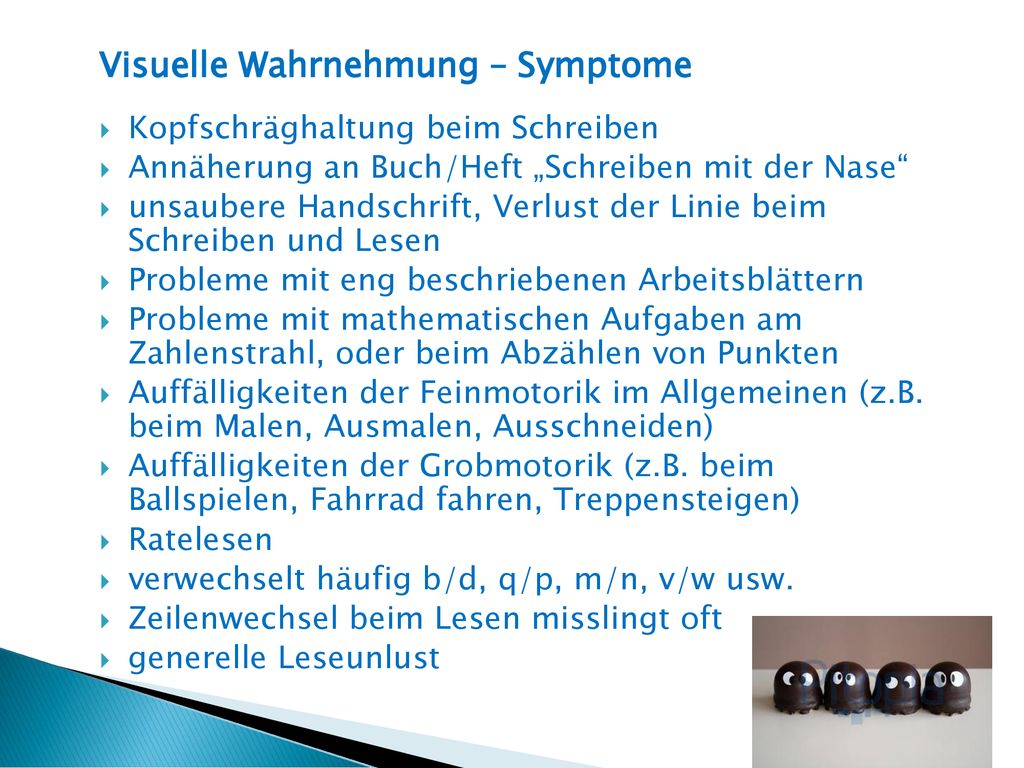 Visuelle Wahrnehmung – Symptome

Kopfschräghaltung beim Schreiben
Annäherung an Buch/Heft „Schreiben mit der Nase“
unsaubere Handschrift, Verlust der Linie beim Schreiben und Lesen
Probleme mit eng beschriebenen Arbeitsblättern
Probleme mit mathematischen Aufgaben am Zahlenstrahl, oder beim Abzählen von Punkten
Auffälligkeiten der Feinmotorik im Allgemeinen (z.B. beim Malen, Ausmalen, Ausschneiden)
Auffälligkeiten der Grobmotorik (z.B. beim Ballspielen, Fahrrad fahren, Treppensteigen)
Ratelesen
verwechselt häufig b/d, q/p, m/n, v/w usw.
Zeilenwechsel beim Lesen misslingt oft
generelle Leseunlust